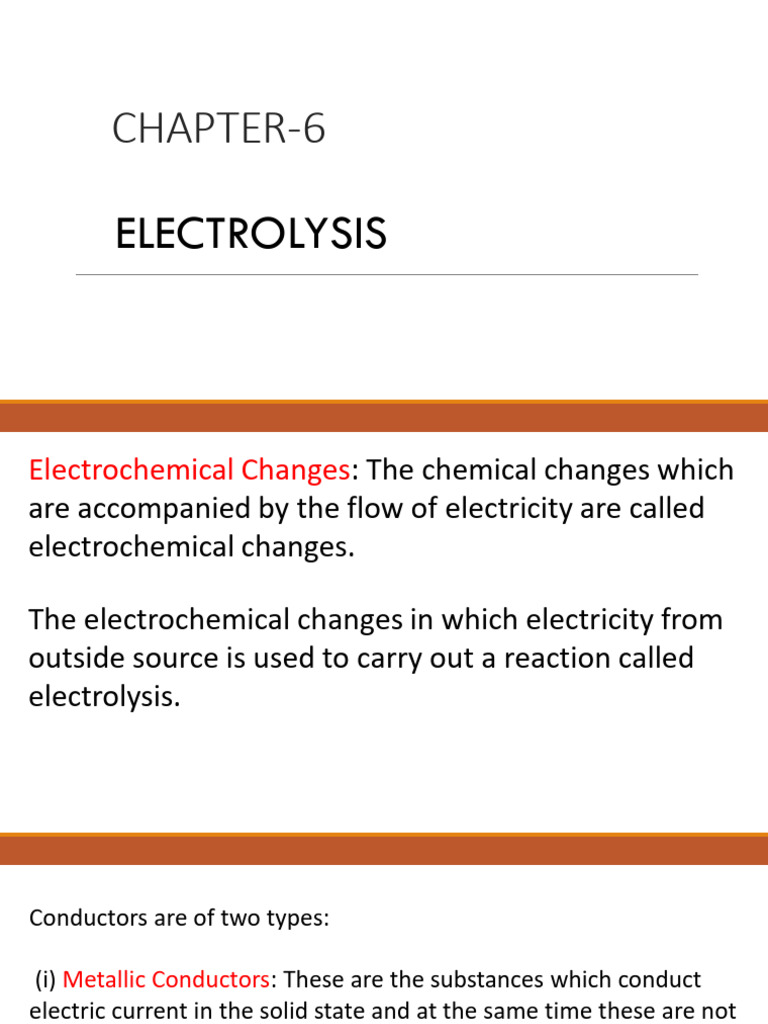 CHAPTER-6

ELECTROLYSIS

Electrochemical Changes: The chemical changes which are accompanied by the flow of electricity are called electrochemical changes.

The electrochemical changes in which electricity from outside source is used to carry out a reaction called electrolysis.

Conductors are of two types:

(i) Metallic Conductors: These are the substances which conduct electric current in the solid state and at the same time these are not